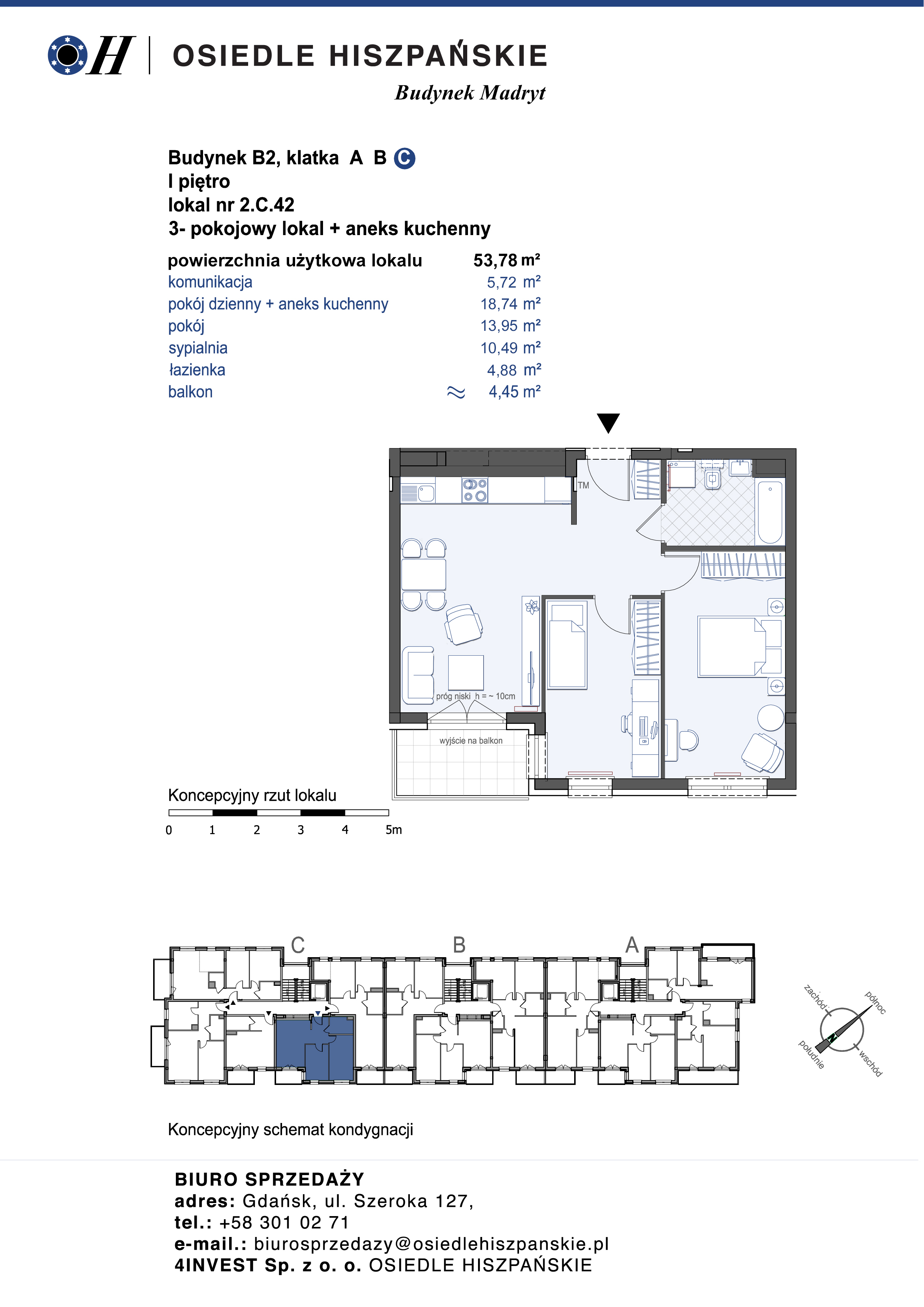 H | OSIEDLE HISZPAŃSKIE
Budynek Madryt

Budynek B2, klatka A B C
I piętro
lokal nr 2.C.42
3- pokojowy lokal + aneks kuchenny

| powierzchnia użytkowa lokalu | 53,78 m² |
|---|---|
| komunikacja | 5,72 m² |
| pokój dzienny + aneks kuchenny | 18,74 m² |
| pokój | 13,95 m² |
| sypialnia | 10,49 m² |
| łazienka | 4,88 m² |
| balkon | ≈ 4,45 m² |

TM
próg niski h = ~ 10cm
wyjście na balkon

Koncepcyjny rzut lokalu
0 1 2 3 4 5m

C B A

zachód północ południe wschód

Koncepcyjny schemat kondygnacji

BIURO SPRZEDAŻY
adres: Gdańsk, ul. Szeroka 127,
tel.: +58 301 02 71
e-mail.: biurosprzedazy@osiedlehiszpanskie.pl
4INVEST Sp. z o. o. OSIEDLE HISZPAŃSKIE